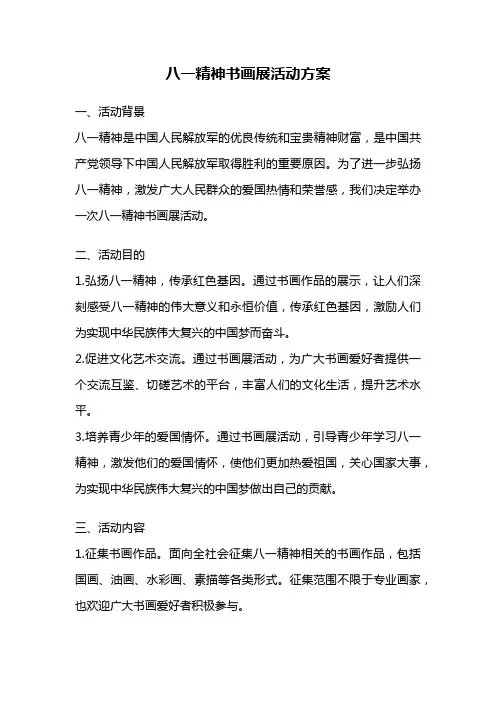 八一精神书画展活动方案

一、活动背景

八一精神是中国人民解放军的优良传统和宝贵精神财富，是中国共产党领导下中国人民解放军取得胜利的重要原因。为了进一步弘扬八一精神，激发广大人民群众的爱国热情和荣誉感，我们决定举办一次八一精神书画展活动。

二、活动目的

1.弘扬八一精神，传承红色基因。通过书画作品的展示，让人们深刻感受八一精神的伟大意义和永恒价值，传承红色基因，激励人们为实现中华民族伟大复兴的中国梦而奋斗。

2.促进文化艺术交流。通过书画展活动，为广大书画爱好者提供一个交流互鉴、切磋艺术的平台，丰富人们的文化生活，提升艺术水平。

3.培养青少年的爱国情怀。通过书画展活动，引导青少年学习八一精神，激发他们的爱国情怀，使他们更加热爱祖国，关心国家大事，为实现中华民族伟大复兴的中国梦做出自己的贡献。

三、活动内容

1.征集书画作品。面向全社会征集八一精神相关的书画作品，包括国画、油画、水彩画、素描等各类形式。征集范围不限于专业画家，也欢迎广大书画爱好者积极参与。